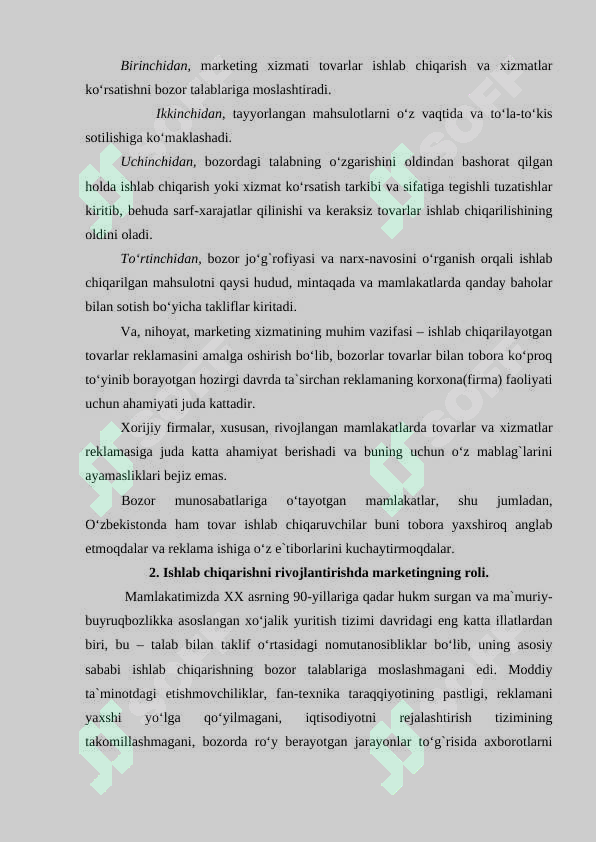 Birinchidan, marketing xizmati tovarlar ishlab chiqarish va xizmatlar ko‘rsatishni bozor talablariga moslashtiradi.

Ikkinchidan, tayyorlangan mahsulotlarni o‘z vaqtida va to‘la-to‘kis sotilishiga ko‘maklashadi.

Uchinchidan, bozordagi talabning o‘zgarishini oldindan bashorat qilgan holda ishlab chiqarish yoki xizmat ko‘rsatish tarkibi va sifatiga tegishli tuzatishlar kiritib, behuda sarf-xarajatlar qilinishi va keraksiz tovarlar ishlab chiqarilishining oldini oladi.

To‘rtinchidan, bozor jo‘g`rofiyasi va narx-navosini o‘rganish orqali ishlab chiqarilgan mahsulotni qaysi hudud, mintaqada va mamlakatlarda qanday baholar bilan sotish bo‘yicha takliflar kiritadi.

Va, nihoyat, marketing xizmatining muhim vazifasi – ishlab chiqarilayotgan tovarlar reklamasini amalga oshirish bo‘lib, bozorlar tovarlar bilan tobora ko‘proq to‘yinib borayotgan hozirgi davrda ta`sirchan reklamaning korxona(firma) faoliyati uchun ahamiyati juda kattadir.

Xorijiy firmalar, xususan, rivojlangan mamlakatlarda tovarlar va xizmatlar reklamasiga juda katta ahamiyat berishadi va buning uchun o‘z mablag`larini ayamasliklari bejiz emas.

Bozor munosabatlariga o‘tayotgan mamlakatlar, shu jumladan, O‘zbekistonda ham tovar ishlab chiqaruvchilar buni tobora yaxshiroq anglab etmoqdalar va reklama ishiga o‘z e`tiborlarini kuchaytirmoqdalar.

2. Ishlab chiqarishni rivojlantirishda marketingning roli.

Mamlakatimizda XX asrning 90-yillariga qadar hukm surgan va ma`muriy-buyruqbozlikka asoslangan xo‘jalik yuritish tizimi davridagi eng katta illatlardan biri, bu – talab bilan taklif o‘rtasidagi nomutanosibliklar bo‘lib, uning asosiy sababi ishlab chiqarishning bozor talablariga moslashmagani edi. Moddiy ta`minotdagi etishmovchiliklar, fan-texnika taraqqiyotining pastligi, reklamani yaxshi yo‘lga qo‘yilmagani, iqtisodiyotni rejalashtirish tizimining takomillashmagani, bozorda ro‘y berayotgan jarayonlar to‘g`risida axborotlarni